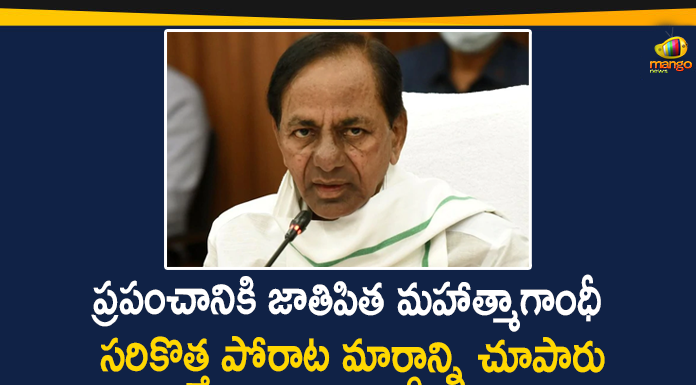 mango news

ప్రపంచానికి జాతిపిత మహాత్మాగాంధీ
సరికొత్త పోరాట మార్గాన్ని చూపారు